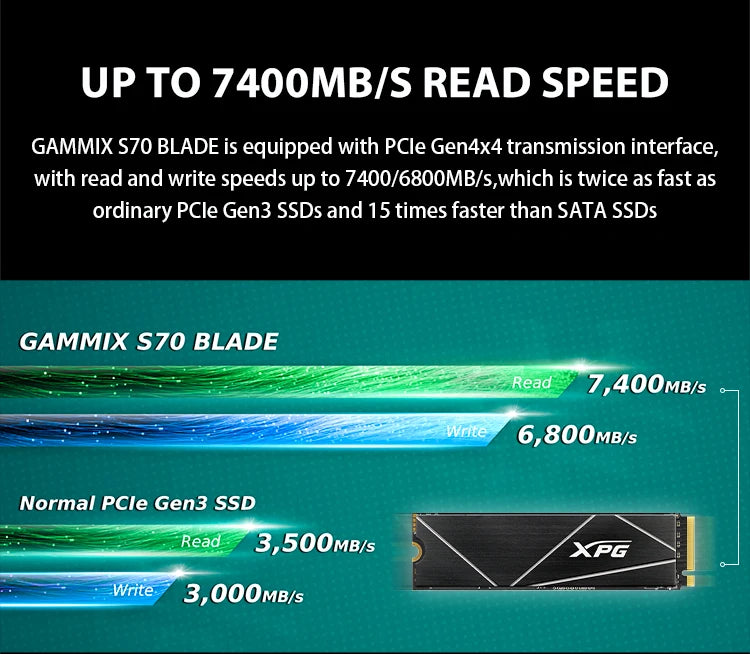 UP TO 7400MB/S READ SPEED

GAMMIX S70 BLADE is equipped with PCIe Gen4x4 transmission interface, with read and write speeds up to 7400/6800MB/s,which is twice as fast as ordinary PCIe Gen3 SSDs and 15 times faster than SATA SSDs

GAMMIX S70 BLADE

Read 7,400MB/s

Write 6,800MB/s

Normal PCIe Gen3 SSD

Read 3,500MB/s

Write 3,000MB/s

XPG